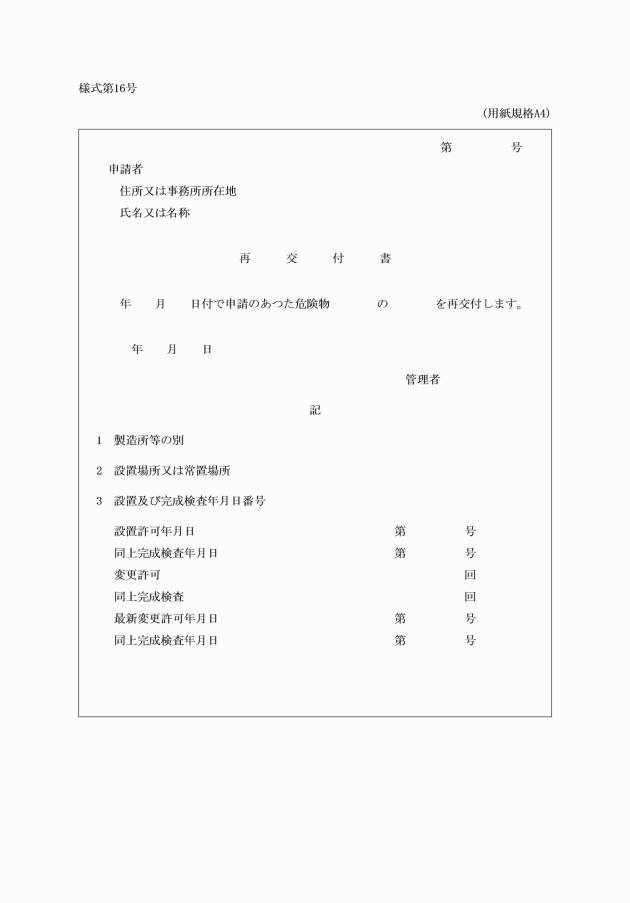 様式第16号

（用紙規格A4）

第　　　号

申請者
住所又は事務所所在地
氏名又は名称

再　交　付　書

年　月　日付で申請のあつた危険物　　の　　を再交付します。

年　月　日

管理者

記

1　製造所等の別

2　設置場所又は常置場所

3　設置及び完成検査年月日番号

設置許可年月日　第　号
同上完成検査年月日　第　号
変更許可　回
同上完成検査　回
最新変更許可年月日　第　号
同上完成検査年月日　第　号